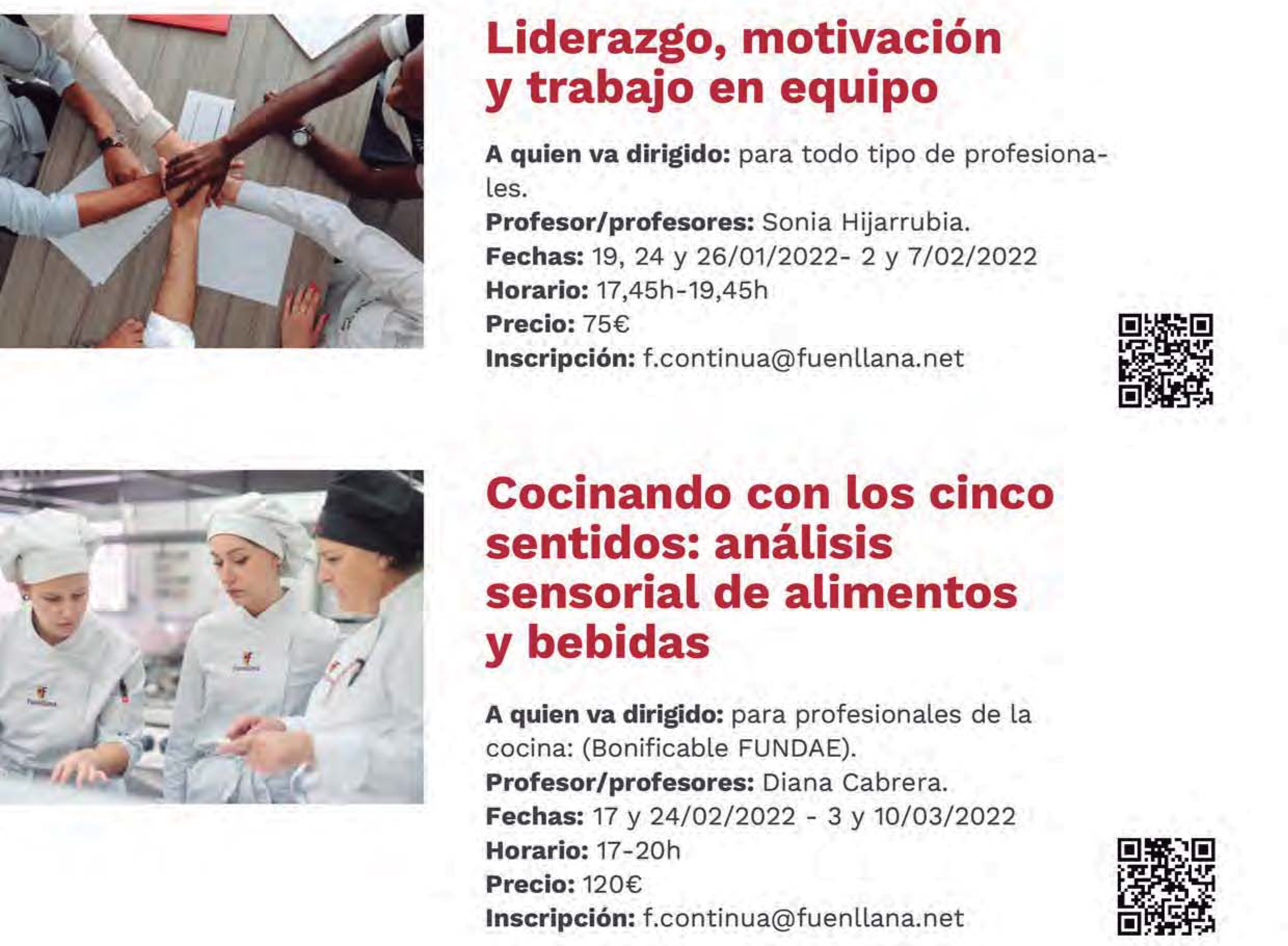 Liderazgo, motivación y trabajo en equipo

A quien va dirigido: para todo tipo de profesionales.
Profesor/profesores: Sonia Hijarrubia.
Fechas: 19, 24 y 26/01/2022- 2 y 7/02/2022
Horario: 17,45h-19,45h
Precio: 75€
Inscripción: f.continua@fuenllana.net

Cocinando con los cinco sentidos: análisis sensorial de alimentos y bebidas

A quien va dirigido: para profesionales de la cocina: (Bonificable FUNDAE).
Profesor/profesores: Diana Cabrera.
Fechas: 17 y 24/02/2022 - 3 y 10/03/2022
Horario: 17-20h
Precio: 120€
Inscripción: f.continua@fuenllana.net